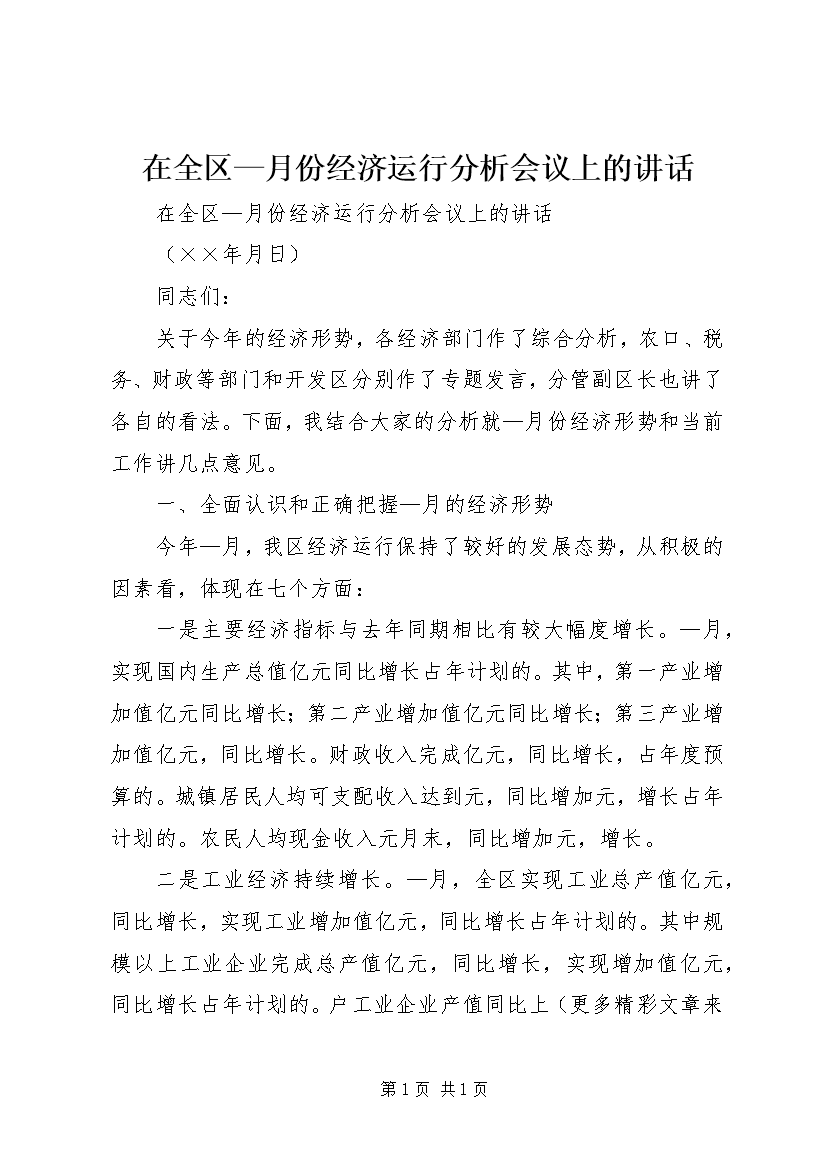 在全区—月份经济运行分析会议上的讲话

在全区—月份经济运行分析会议上的讲话

（××年月日）

同志们：

关于今年的经济形势，各经济部门作了综合分析，农口、税务、财政等部门和开发区分别作了专题发言，分管副区长也讲了各自的看法。下面，我结合大家的分析就—月份经济形势和当前工作讲几点意见。

一、全面认识和正确把握—月的经济形势

今年—月，我区经济运行保持了较好的发展态势，从积极的因素看，体现在七个方面：

一是主要经济指标与去年同期相比有较大幅度增长。—月，实现国内生产总值亿元同比增长占年计划的。其中，第一产业增加值亿元同比增长；第二产业增加值亿元同比增长；第三产业增加值亿元，同比增长。财政收入完成亿元，同比增长，占年度预算的。城镇居民人均可支配收入达到元，同比增加元，增长占年计划的。农民人均现金收入元月末，同比增加元，增长。

二是工业经济持续增长。—月，全区实现工业总产值亿元，同比增长，实现工业增加值亿元，同比增长占年计划的。其中规模以上工业企业完成总产值亿元，同比增长，实现增加值亿元，同比增长占年计划的。户工业企业产值同比上（更多精彩文章来

第1页 共1页